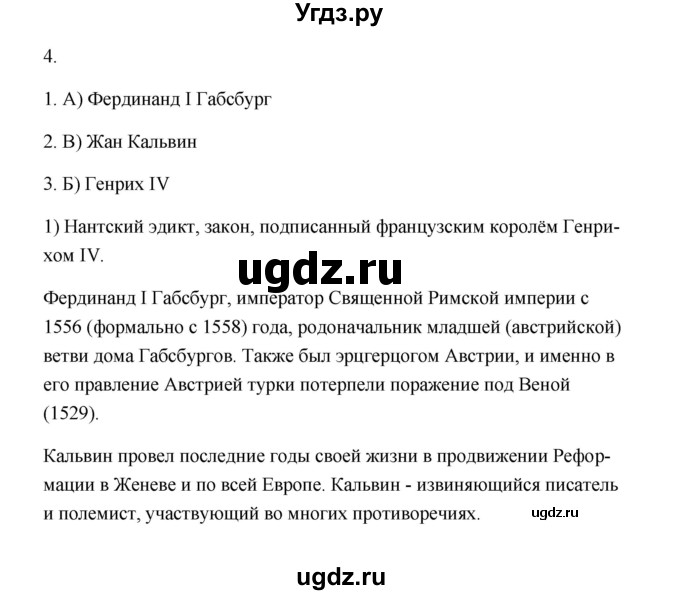 Угдз.ру

4.

1. А) Фердинанд I Габсбург

2. В) Жан Кальвин

3. Б) Генрих IV

1) Нантский эдикт, закон, подписанный французским королём Генрихом IV.

ugdz.ru

Фердинанд I Габсбург, император Священной Римской империи с 1556 (формально с 1558) года, родоначальник младшей (австрийской) ветви дома Габсбургов. Также был эрцгерцогом Австрии, и именно в его правление Австрией турки потерпели поражение под Веной (1529).

Кальвин провел последние годы своей жизни в продвижении Реформации в Женеве и по всей Европе. Кальвин - извиняющийся писатель и полемист, участвующий во многих противоречиях.

ugdz.ru

ugdz.ru